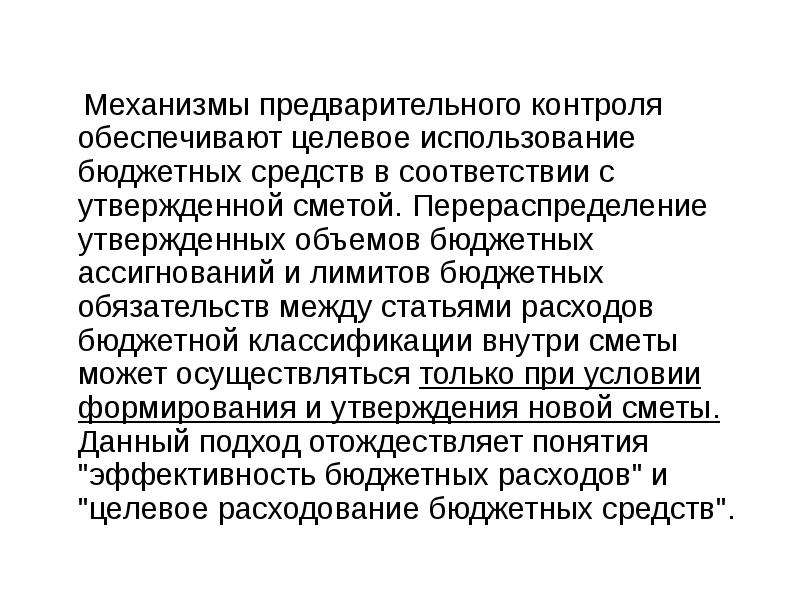 Механизмы предварительного контроля обеспечивают целевое использование бюджетных средств в соответствии с утвержденной сметой. Перераспределение утвержденных объемов бюджетных ассигнований и лимитов бюджетных обязательств между статьями расходов бюджетной классификации внутри сметы может осуществляться только при условии формирования и утверждения новой сметы. Данный подход отождествляет понятия "эффективность бюджетных расходов" и "целевое расходование бюджетных средств".